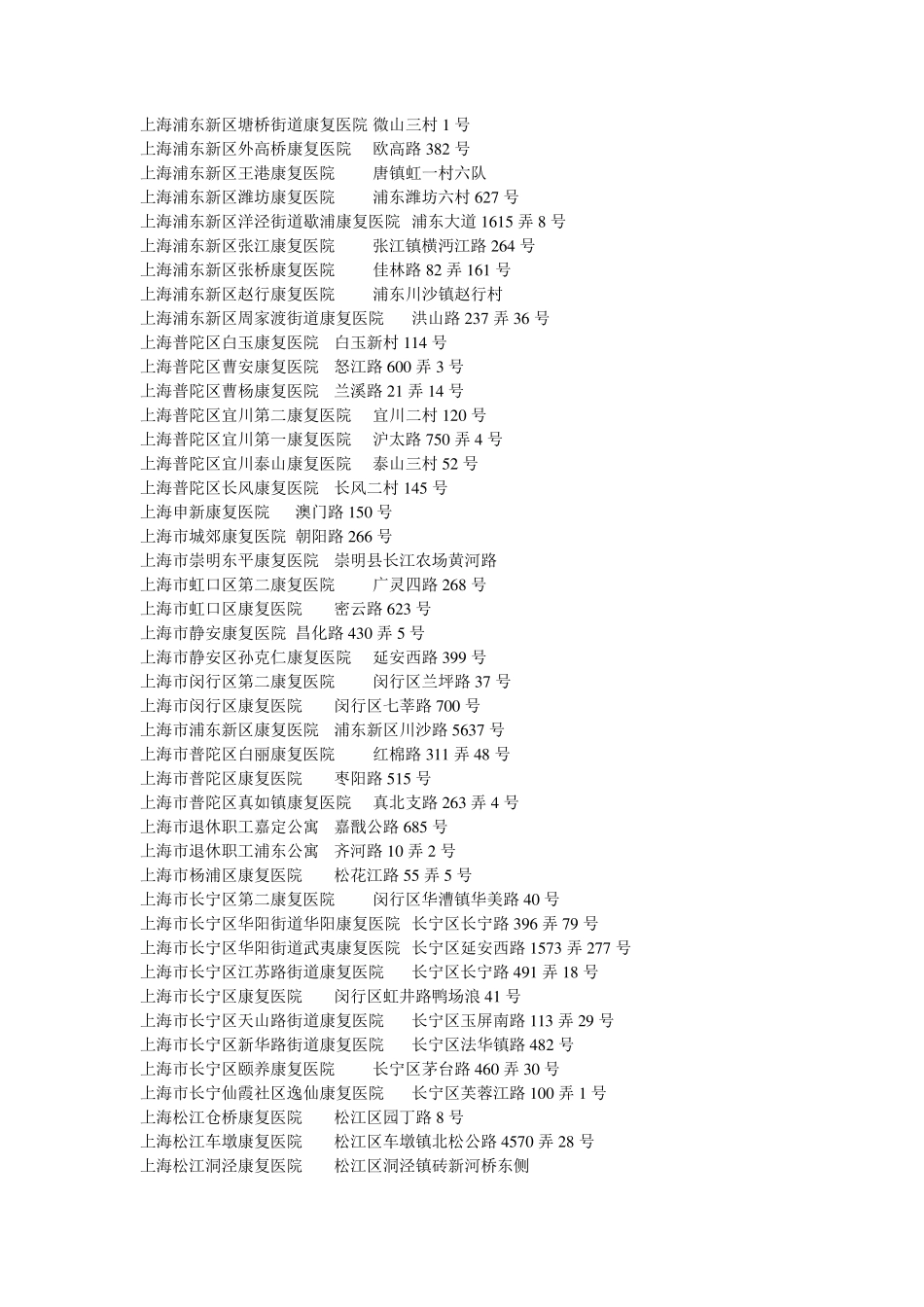 上海浦东新区塘桥街道康复医院 微山三村 1 号
上海浦东新区外高桥康复医院 欧高路 382 号
上海浦东新区王港康复医院 唐镇虹一村六队
上海浦东新区潍坊康复医院 浦东潍坊六村 627 号
上海浦东新区洋泾街道歇浦康复医院 浦东大道 1615 弄 8 号
上海浦东新区张江康复医院 张江镇横沔江路 264 号
上海浦东新区张桥康复医院 佳林路 82 弄 161 号
上海浦东新区赵行康复医院 浦东川沙镇赵行村
上海浦东新区周家渡街道康复医院 洪山路 237 弄 36 号
上海普陀区白玉康复医院 白玉新村 114 号
上海普陀区曹安康复医院 怒江路 600 弄 3 号
上海普陀区曹杨康复医院 兰溪路 21 弄 14 号
上海普陀区宜川第二康复医院 宜川二村 120 号
上海普陀区宜川第一康复医院 沪太路 750 弄 4 号
上海普陀区宜川泰山康复医院 泰山三村 52 号
上海普陀区长风康复医院 长风二村 145 号
上海申新康复医院 澳门路 150 号
上海市城郊康复医院 朝阳路 266 号
上海市崇明东平康复医院 崇明县长江农场黄河路
上海市虹口区第二康复医院 广灵四路 268 号
上海市虹口区康复医院 密云路 623 号
上海市静安康复医院 昌化路 430 弄 5 号
上海市静安区孙克仁康复医院 延安西路 399 号
上海市闵行区第二康复医院 闵行区兰坪路 37 号
上海市闵行区康复医院 闵行区七莘路 700 号
上海市浦东新区康复医院 浦东新区川沙路 5637 号
上海市普陀区白丽康复医院 红棉路 311 弄 48 号
上海市普陀区康复医院 枣阳路 515 号
上海市普陀区真如镇康复医院 真北支路 263 弄 4 号
上海市退休职工嘉定公寓 嘉戬公路 685 号
上海市退休职工浦东公寓 齐河路 10 弄 2 号
上海市杨浦区康复医院 松花江路 55 弄 5 号
上海市长宁区第二康复医院 闵行区华漕镇华美路 40 号
上海市长宁区华阳街道华阳康复医院 长宁区长宁路 396 弄 79 号
上海市长宁区华阳街道武夷康复医院 长宁区延安西路 1573 弄 277 号
上海市长宁区江苏路街道康复医院 长宁区长宁路 491 弄 18 号
上海市长宁区康复医院 闵行区虹井路鸭场浪 41 号
上海市长宁区天山路街道康复医院 长宁区玉屏南路 113 弄 29 号
上海市长宁区新华路街道康复医院 长宁区法华镇路 482 号
上海市长宁区颐养康复医院 长宁区茅台路 460 弄 30 号
上海市长宁仙霞社区逸仙康复医院 长宁区芙蓉江路 100 弄 1 号
上海松江仓桥康复医院 松江区园丁路 8 号
上海松江车墩康复医院 松江区车墩镇北松公路 4570 弄 28 号
上海松江洞泾康复医院 松江区洞泾镇砖新河桥东侧